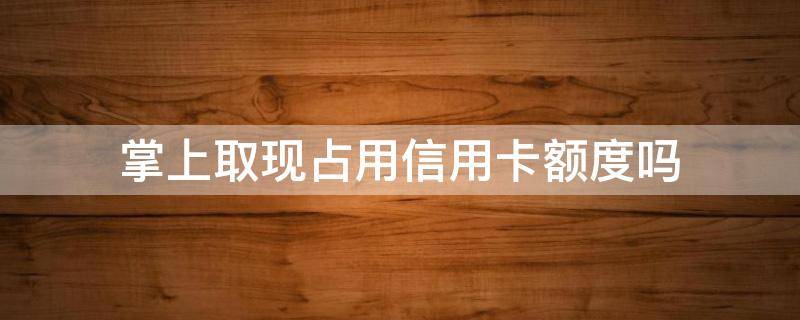 掌上取现占用信用卡额度吗